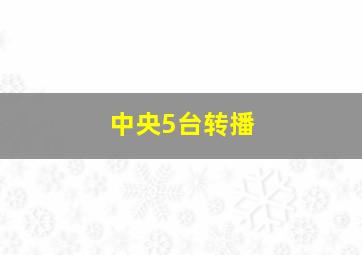 中央5台转播